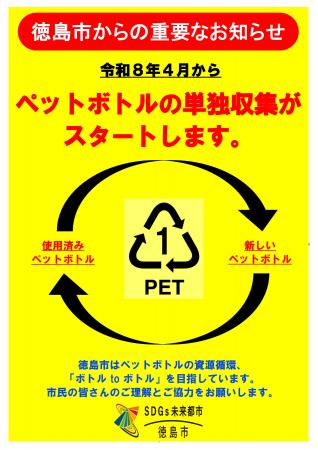 徳島市からの重要なお知らせ

令和８年４月から

ペットボトルの単独収集がスタートします。

使用済み
ペットボトル

1
PET

新しい
ペットボトル

徳島市はペットボトルの資源循環、
「ボトル to ボトル」を目指しています。
市民の皆さんのご理解とご協力をお願いします。

SDGs未来都市
徳島市